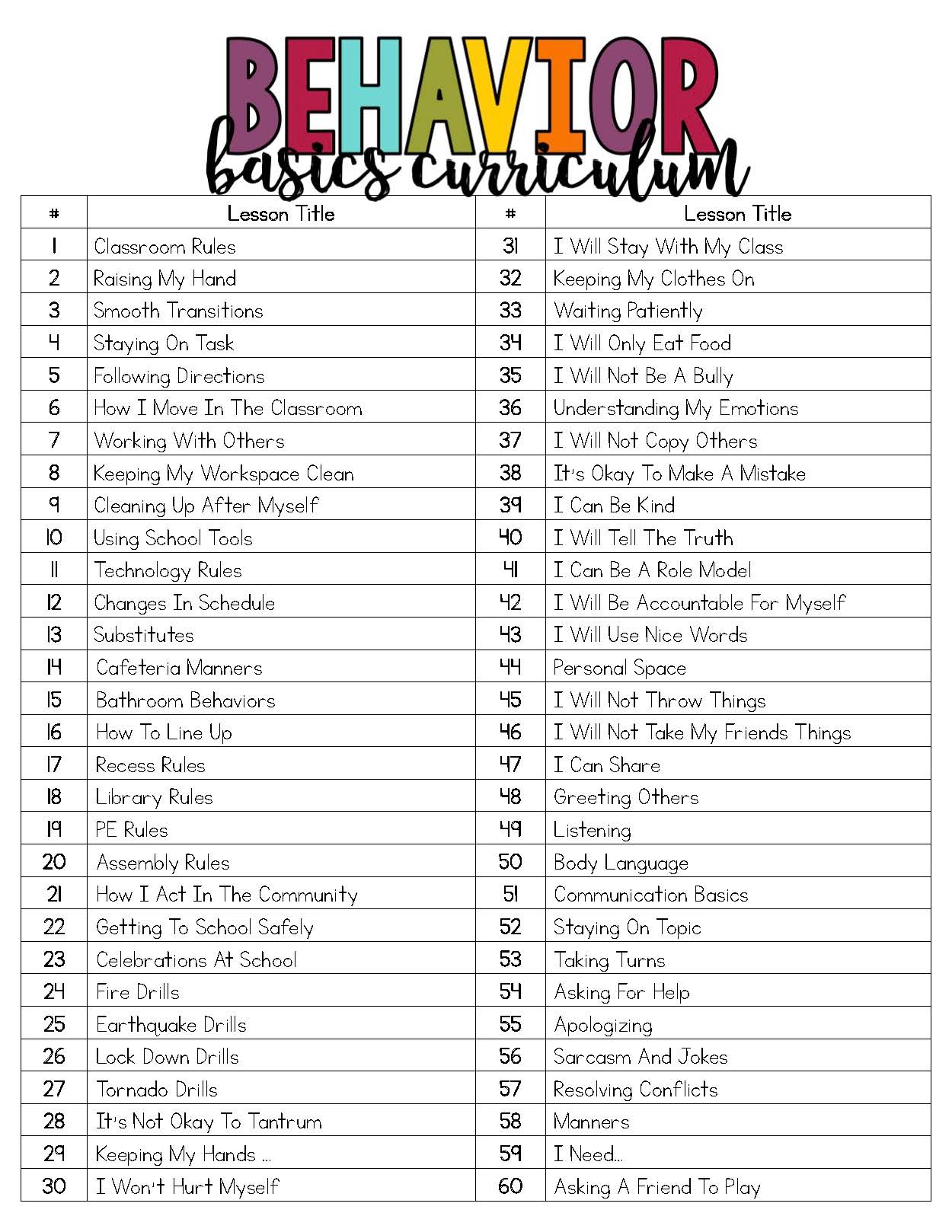 BEHAVIOR
basics curriculum

| # | Lesson Title | # | Lesson Title |
|---|---|---|---|
| 1 | Classroom Rules | 31 | I Will Stay With My Class |
| 2 | Raising My Hand | 32 | Keeping My Clothes On |
| 3 | Smooth Transitions | 33 | Waiting Patiently |
| 4 | Staying On Task | 34 | I Will Only Eat Food |
| 5 | Following Directions | 35 | I Will Not Be A Bully |
| 6 | How I Move In The Classroom | 36 | Understanding My Emotions |
| 7 | Working With Others | 37 | I Will Not Copy Others |
| 8 | Keeping My Workspace Clean | 38 | It's Okay To Make A Mistake |
| 9 | Cleaning Up After Myself | 39 | I Can Be Kind |
| 10 | Using School Tools | 40 | I Will Tell The Truth |
| 11 | Technology Rules | 41 | I Can Be A Role Model |
| 12 | Changes In Schedule | 42 | I Will Be Accountable For Myself |
| 13 | Substitutes | 43 | I Will Use Nice Words |
| 14 | Cafeteria Manners | 44 | Personal Space |
| 15 | Bathroom Behaviors | 45 | I Will Not Throw Things |
| 16 | How To Line Up | 46 | I Will Not Take My Friends Things |
| 17 | Recess Rules | 47 | I Can Share |
| 18 | Library Rules | 48 | Greeting Others |
| 19 | PE Rules | 49 | Listening |
| 20 | Assembly Rules | 50 | Body Language |
| 21 | How I Act In The Community | 51 | Communication Basics |
| 22 | Getting To School Safely | 52 | Staying On Topic |
| 23 | Celebrations At School | 53 | Taking Turns |
| 24 | Fire Drills | 54 | Asking For Help |
| 25 | Earthquake Drills | 55 | Apologizing |
| 26 | Lock Down Drills | 56 | Sarcasm And Jokes |
| 27 | Tornado Drills | 57 | Resolving Conflicts |
| 28 | It's Not Okay To Tantrum | 58 | Manners |
| 29 | Keeping My Hands ... | 59 | I Need... |
| 30 | I Won't Hurt Myself | 60 | Asking A Friend To Play |